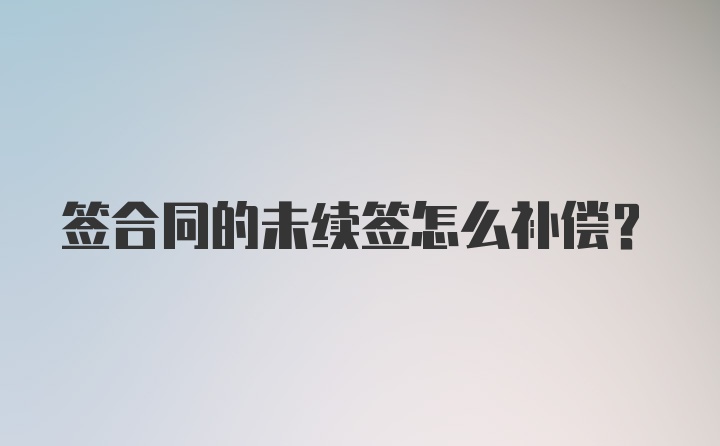 签合同的未续签怎么补偿?